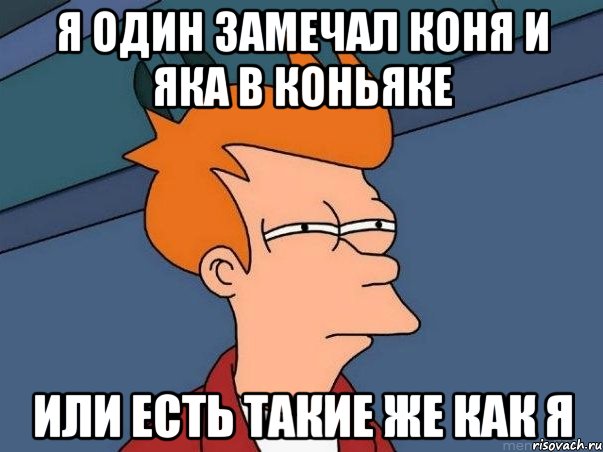 Я ОДИН ЗАМЕЧАЛ КОНЯ И ЯКА В КОНЬЯКЕ

ИЛИ ЕСТЬ ТАКИЕ ЖЕ КАК Я

risovach.ru